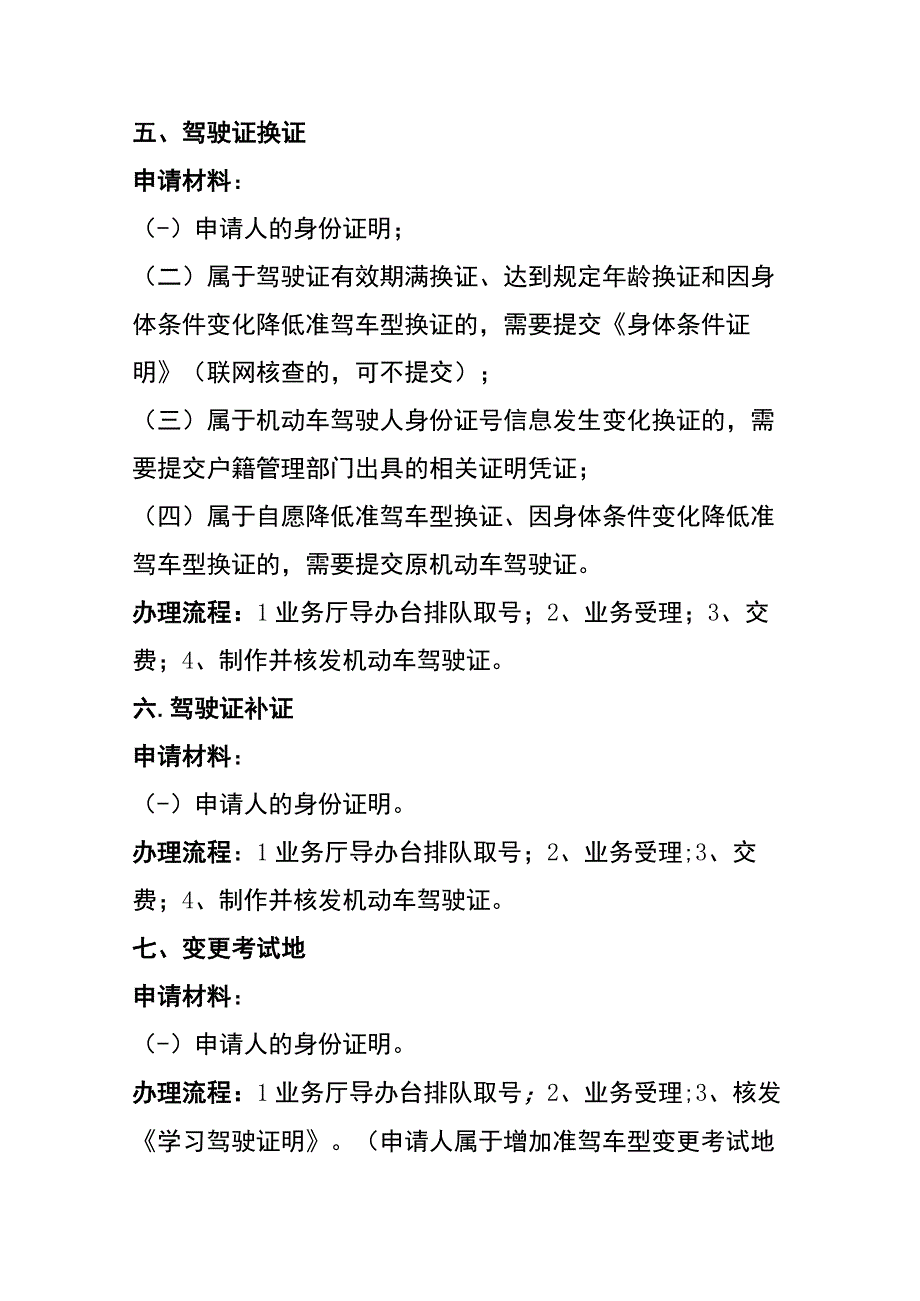 五、驾驶证换证

申请材料：

（-）申请人的身份证明；

（二）属于驾驶证有效期满换证、达到规定年龄换证和因身体条件变化降低准驾车型换证的，需要提交《身体条件证明》（联网核查的，可不提交）；

（三）属于机动车驾驶人身份证号信息发生变化换证的，需要提交户籍管理部门出具的相关证明凭证；

（四）属于自愿降低准驾车型换证、因身体条件变化降低准驾车型换证的，需要提交原机动车驾驶证。

办理流程：1业务厅导办台排队取号；2、业务受理；3、交费；4、制作并核发机动车驾驶证。

六.驾驶证补证

申请材料：

（-）申请人的身份证明。

办理流程：1业务厅导办台排队取号；2、业务受理;3、交费；4、制作并核发机动车驾驶证。

七、变更考试地

申请材料：

（-）申请人的身份证明。

办理流程：1业务厅导办台排队取号；2、业务受理;3、核发《学习驾驶证明》。（申请人属于增加准驾车型变更考试地